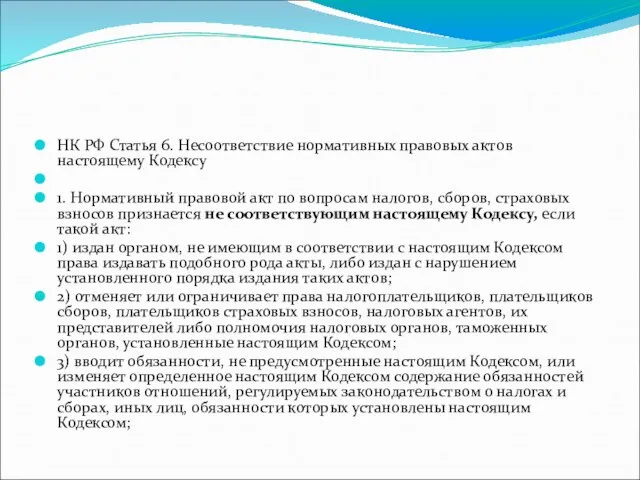 НК РФ Статья 6. Несоответствие нормативных правовых актов настоящему Кодексу

1. Нормативный правовой акт по вопросам налогов, сборов, страховых взносов признается не соответствующим настоящему Кодексу, если такой акт:

1) издан органом, не имеющим в соответствии с настоящим Кодексом права издавать подобного рода акты, либо издан с нарушением установленного порядка издания таких актов;

2) отменяет или ограничивает права налогоплательщиков, плательщиков сборов, плательщиков страховых взносов, налоговых агентов, их представителей либо полномочия налоговых органов, таможенных органов, установленные настоящим Кодексом;

3) вводит обязанности, не предусмотренные настоящим Кодексом, или изменяет определенное настоящим Кодексом содержание обязанностей участников отношений, регулируемых законодательством о налогах и сборах, иных лиц, обязанности которых установлены настоящим Кодексом;